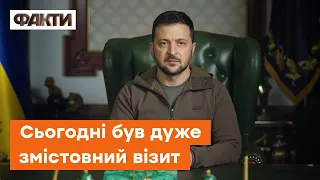 ФАКТИ

Сьогодні був дуже змістовний візит